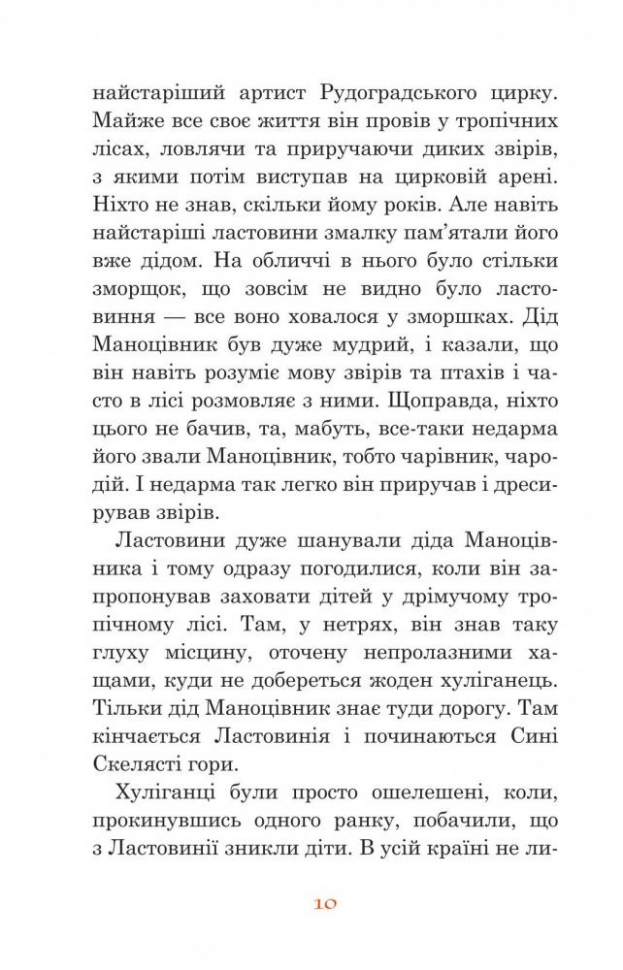 найстаріший артист Рудоградського цирку. Майже все своє життя він провів у тропічних лісах, ловлячи та приручаючи диких звірів, з якими потім виступав на цирковій арені. Ніхто не знав, скільки йому років. Але навіть найстаріші ластовини змалку пам'ятали його вже дідом. На обличчі в нього було стільки зморщок, що зовсім не видно було ластовиння — все воно ховалося у зморшках. Дід Маноцівник був дуже мудрий, і казали, що він навіть розуміє мову звірів та птахів і часто в лісі розмовляє з ними. Щоправда, ніхто цього не бачив, та, мабуть, все-таки недарма його звали Маноцівник, тобто чарівник, чародій. І недарма так легко він приручав і дресирував звірів.

Ластовини дуже шанували діда Маноцівника і тому одразу погодилися, коли він запропонував заховати дітей у дрімучому тропічному лісі. Там, у нетрях, він знав таку глуху місцину, оточену непролазними хащами, куди не добереться жоден хуліганець. Тільки дід Маноцівник знає туди дорогу. Там кінчається Ластовинія і починаються Сині Скелясті гори.

Хуліганці були просто ошелешені, коли, прокинувшись одного ранку, побачили, що з Ластовинії зникли діти. В усій країні не ли-

10